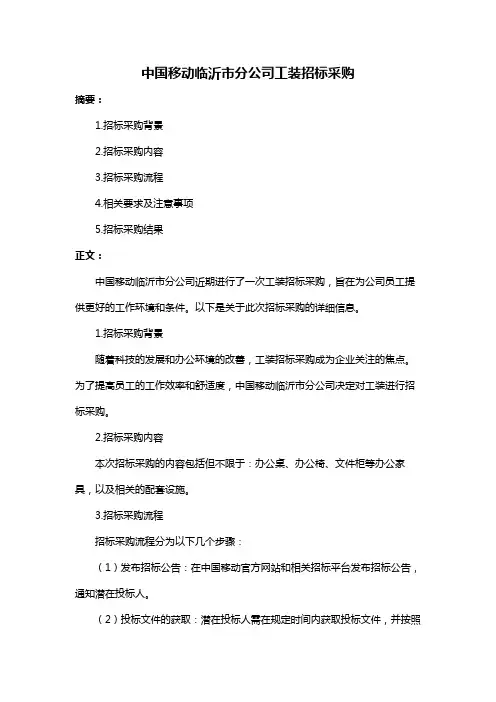 中国移动临沂市分公司工装招标采购

摘要：

1.招标采购背景

2.招标采购内容

3.招标采购流程

4.相关要求及注意事项

5.招标采购结果

正文：

中国移动临沂市分公司近期进行了一次工装招标采购，旨在为公司员工提供更好的工作环境和条件。以下是关于此次招标采购的详细信息。

1.招标采购背景

随着科技的发展和办公环境的改善，工装招标采购成为企业关注的焦点。为了提高员工的工作效率和舒适度，中国移动临沂市分公司决定对工装进行招标采购。

2.招标采购内容

本次招标采购的内容包括但不限于：办公桌、办公椅、文件柜等办公家具，以及相关的配套设施。

3.招标采购流程

招标采购流程分为以下几个步骤：

（1）发布招标公告：在中国移动官方网站和相关招标平台发布招标公告，通知潜在投标人。

（2）投标文件的获取：潜在投标人需在规定时间内获取投标文件，并按照